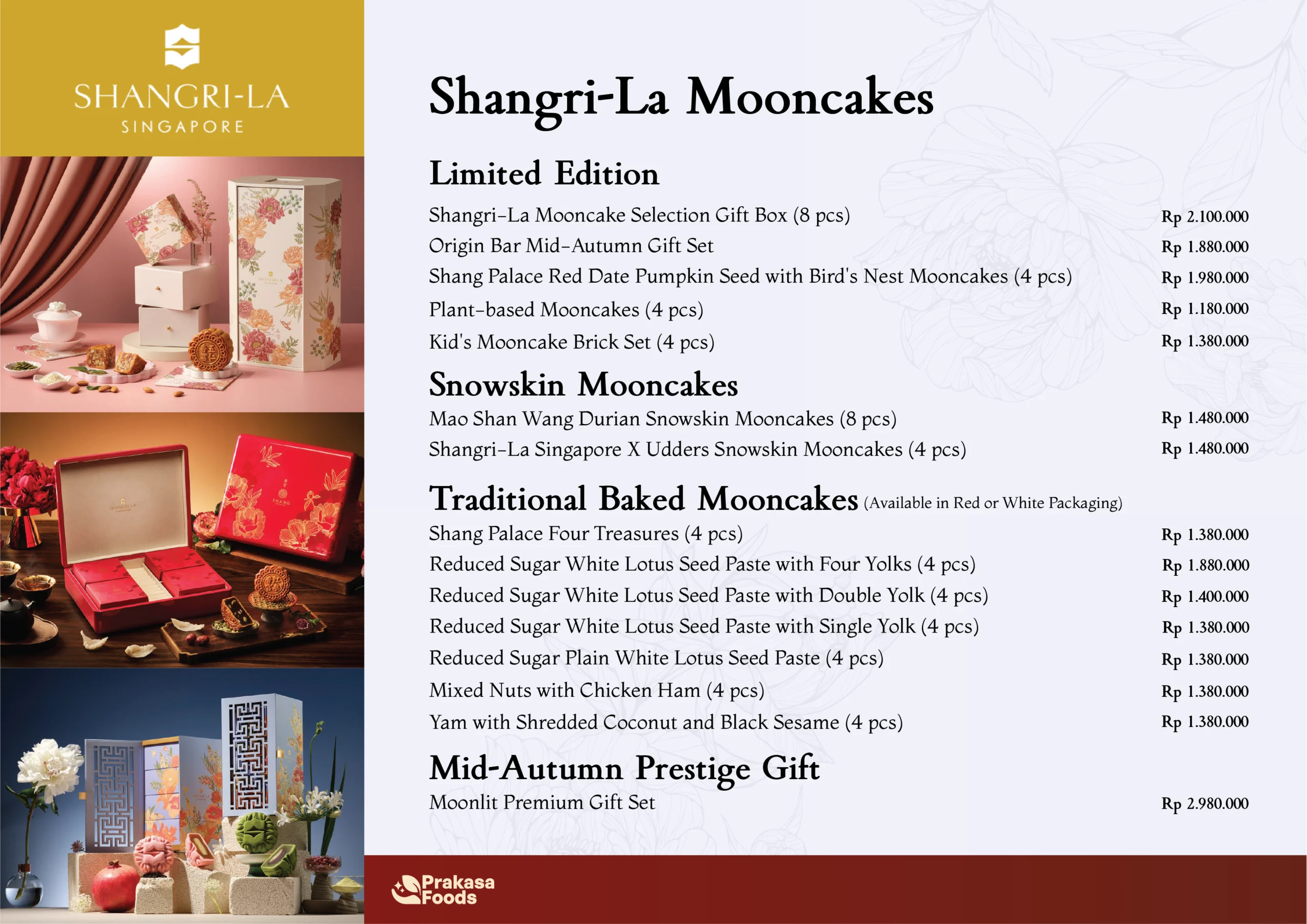 SHANGRI-LA
SINGAPORE

Shangri-La Mooncakes

Limited Edition

Shangri-La Mooncake Selection Gift Box (8 pcs) Rp 2.100.000
Origin Bar Mid-Autumn Gift Set Rp 1.880.000
Shang Palace Red Date Pumpkin Seed with Bird's Nest Mooncakes (4 pcs) Rp 1.980.000
Plant-based Mooncakes (4 pcs) Rp 1.180.000
Kid's Mooncake Brick Set (4 pcs) Rp 1.380.000

Snowskin Mooncakes

Mao Shan Wang Durian Snowskin Mooncakes (8 pcs) Rp 1.480.000
Shangri-La Singapore X Udders Snowskin Mooncakes (4 pcs) Rp 1.480.000

Traditional Baked Mooncakes (Available in Red or White Packaging)

Shang Palace Four Treasures (4 pcs) Rp 1.380.000
Reduced Sugar White Lotus Seed Paste with Four Yolks (4 pcs) Rp 1.880.000
Reduced Sugar White Lotus Seed Paste with Double Yolk (4 pcs) Rp 1.400.000
Reduced Sugar White Lotus Seed Paste with Single Yolk (4 pcs) Rp 1.380.000
Reduced Sugar Plain White Lotus Seed Paste (4 pcs) Rp 1.380.000
Mixed Nuts with Chicken Ham (4 pcs) Rp 1.380.000
Yam with Shredded Coconut and Black Sesame (4 pcs) Rp 1.380.000

Mid-Autumn Prestige Gift

Moonlit Premium Gift Set Rp 2.980.000

Prakasa
Foods